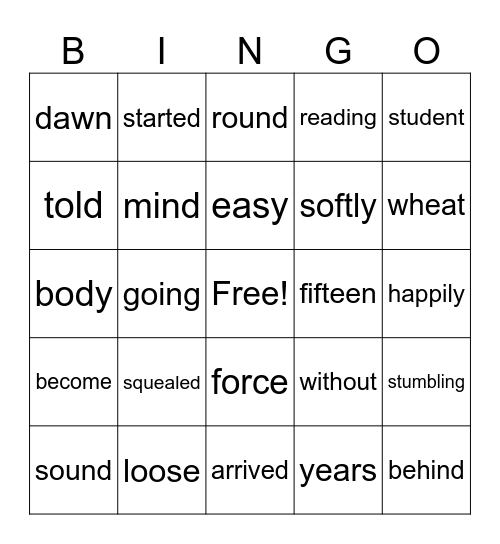 | B | I | N | G | O |
|---|---|---|---|---|
| dawn | started | round | reading | student |
| told | mind | easy | softly | wheat |
| body | going | Free! | fifteen | happily |
| become | squealed | force | without | stumbling |
| sound | loose | arrived | years | behind |